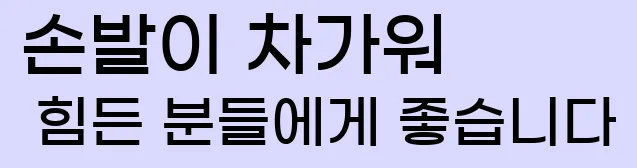 손발이 차가워
힘든 분들에게 좋습니다